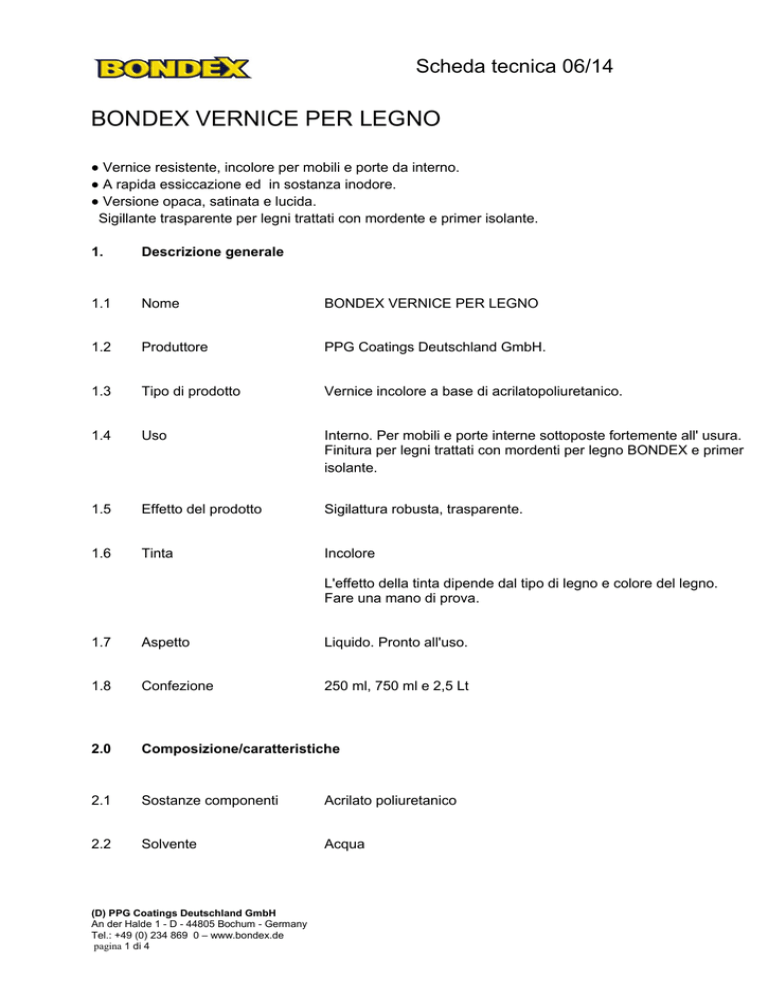 BONDEX

Scheda tecnica 06/14

BONDEX VERNICE PER LEGNO

● Vernice resistente, incolore per mobili e porte da interno.
● A rapida essiccazione ed in sostanza inodore.
● Versione opaca, satinata e lucida.
Sigillante trasparente per legni trattati con mordente e primer isolante.

1. Descrizione generale

1.1 Nome BONDEX VERNICE PER LEGNO

1.2 Produttore PPG Coatings Deutschland GmbH.

1.3 Tipo di prodotto Vernice incolore a base di acrilatopoliuretanico.

1.4 Uso Interno. Per mobili e porte interne sottoposte fortemente all' usura. Finitura per legni trattati con mordenti per legno BONDEX e primer isolante.

1.5 Effetto del prodotto Sigilattura robusta, trasparente.

1.6 Tinta Incolore

L'effetto della tinta dipende dal tipo di legno e colore del legno. Fare una mano di prova.

1.7 Aspetto Liquido. Pronto all'uso.

1.8 Confezione 250 ml, 750 ml e 2,5 Lt

2.0 Composizione/caratteristiche

2.1 Sostanze componenti Acrilato poliuretanico

2.2 Solvente Acqua

(D) PPG Coatings Deutschland GmbH
An der Halde 1 - D - 44805 Bochum - Germany
Tel.: +49 (0) 234 869 0 – www.bondex.de
pagina 1 di 4